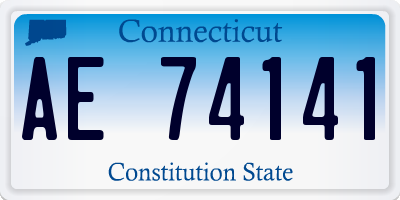 Connecticut

AE 74141

Constitution State